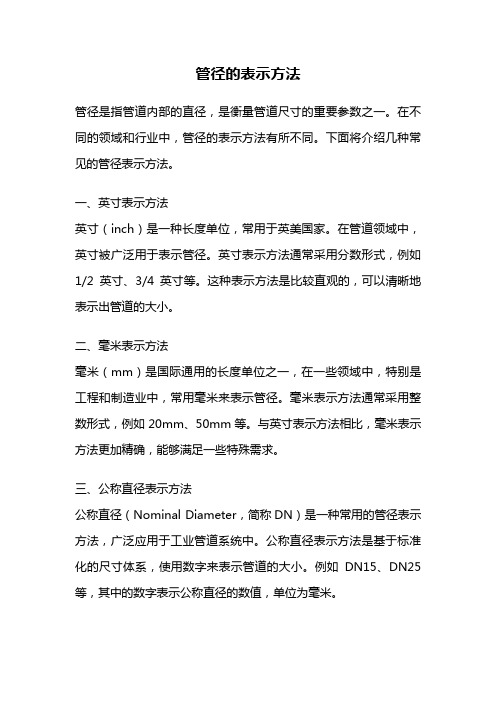 管径的表示方法

管径是指管道内部的直径，是衡量管道尺寸的重要参数之一。在不同的领域和行业中，管径的表示方法有所不同。下面将介绍几种常见的管径表示方法。

一、英寸表示方法
英寸（inch）是一种长度单位，常用于英美国家。在管道领域中，英寸被广泛用于表示管径。英寸表示方法通常采用分数形式，例如 1/2 英寸、3/4 英寸等。这种表示方法是比较直观的，可以清晰地表示出管道的大小。

二、毫米表示方法
毫米（mm）是国际通用的长度单位之一，在一些领域中，特别是工程和制造业中，常用毫米来表示管径。毫米表示方法通常采用整数形式，例如 20mm、50mm 等。与英寸表示方法相比，毫米表示方法更加精确，能够满足一些特殊需求。

三、公称直径表示方法
公称直径（Nominal Diameter，简称 DN）是一种常用的管径表示方法，广泛应用于工业管道系统中。公称直径表示方法是基于标准化的尺寸体系，使用数字来表示管道的大小。例如 DN15、DN25 等，其中的数字表示公称直径的数值，单位为毫米。